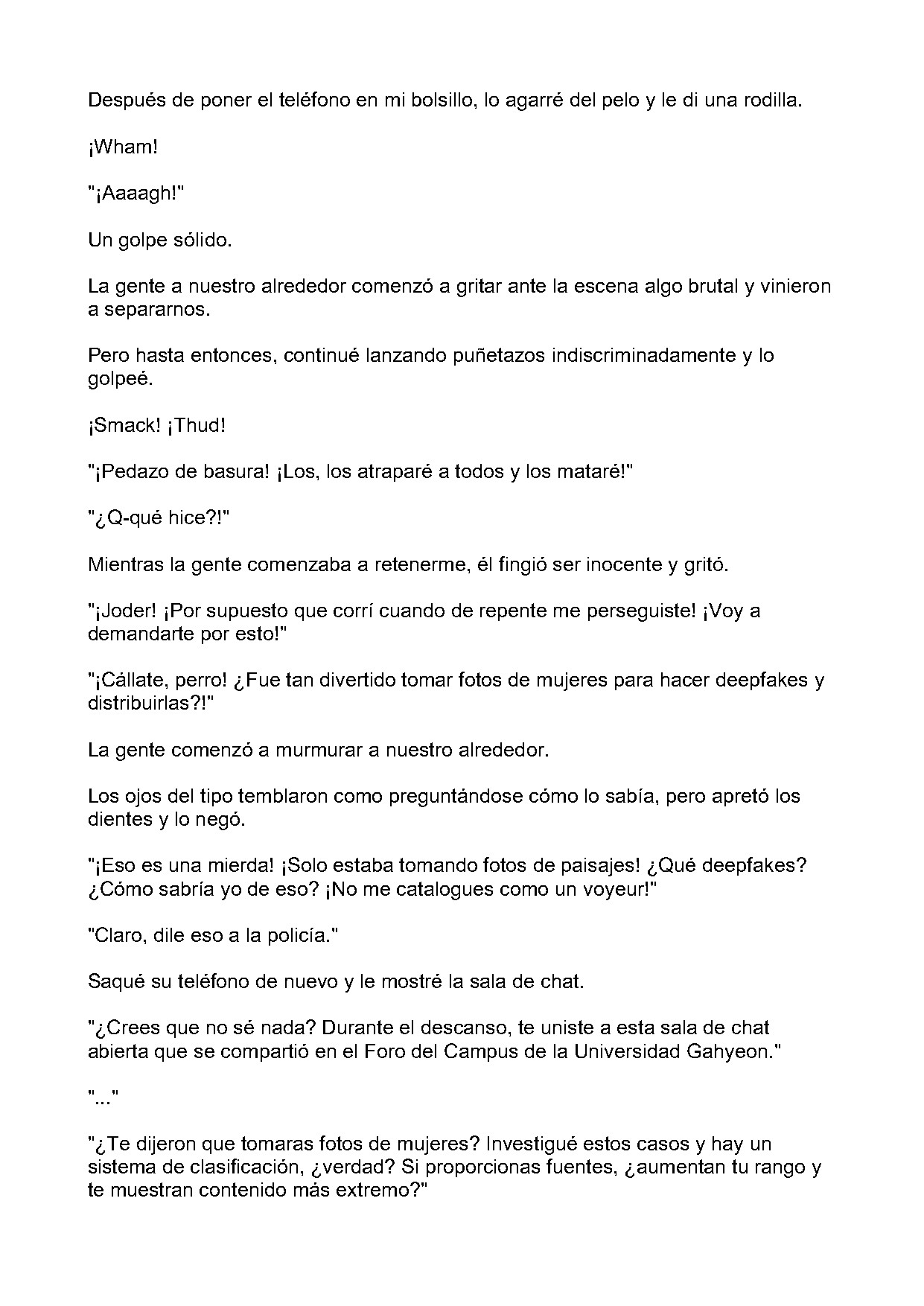 Después de poner el teléfono en mi bolsillo, lo agarré del pelo y le di una rodilla.

¡Wham!

"¡Aaaagh!"

Un golpe sólido.

La gente a nuestro alrededor comenzó a gritar ante la escena algo brutal y vinieron a separarnos.

Pero hasta entonces, continué lanzando puñetazos indiscriminadamente y lo golpeé.

¡Smack! ¡Thud!

"¡Pedazo de basura! ¡Los, los atraparé a todos y los mataré!"

"¿Q-qué hice?!"

Mientras la gente comenzaba a retenerme, él fingió ser inocente y gritó.

"¡Joder! ¡Por supuesto que corrí cuando de repente me perseguiste! ¡Voy a demandarte por esto!"

"¡Cállate, perro! ¿Fue tan divertido tomar fotos de mujeres para hacer deepfakes y distribuirlas?!"

La gente comenzó a murmurar a nuestro alrededor.

Los ojos del tipo temblaron como preguntándose cómo lo sabía, pero apretó los dientes y lo negó.

"¡Eso es una mierda! ¡Solo estaba tomando fotos de paisajes! ¿Qué deepfakes? ¿Cómo sabría yo de eso? ¡No me catalogues como un voyeur!"

"Claro, dile eso a la policía."

Saqué su teléfono de nuevo y le mostré la sala de chat.

"¿Crees que no sé nada? Durante el descanso, te uniste a esta sala de chat abierta que se compartió en el Foro del Campus de la Universidad Gahyeon."

"..."

"¿Te dijeron que tomaras fotos de mujeres? Investigué estos casos y hay un sistema de clasificación, ¿verdad? Si proporcionas fuentes, ¿aumentan tu rango y te muestran contenido más extremo?"